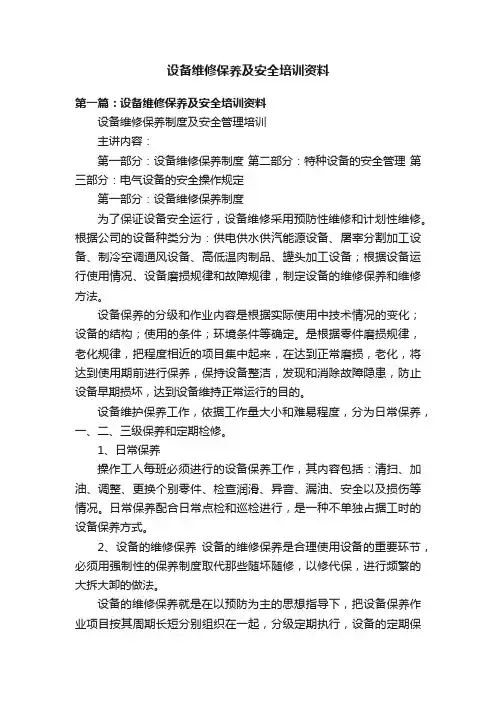 设备维修保养及安全培训资料

第一篇：设备维修保养及安全培训资料

设备维修保养制度及安全管理培训

主讲内容：

第一部分：设备维修保养制度 第二部分：特种设备的安全管理 第三部分：电气设备的安全操作规定

第一部分：设备维修保养制度

为了保证设备安全运行，设备维修采用预防性维修和计划性维修。根据公司的设备种类分为：供电供水供汽能源设备、屠宰分割加工设备、制冷空调通风设备、高低温肉制品、罐头加工设备；根据设备运行使用情况、设备磨损规律和故障规律，制定设备的维修保养和维修方法。

设备保养的分级和作业内容是根据实际使用中技术情况的变化；设备的结构；使用的条件；环境条件等确定。是根据零件磨损规律，老化规律，把程度相近的项目集中起来，在达到正常磨损，老化，将达到使用期前进行保养，保持设备整洁，发现和消除故障隐患，防止设备早期损坏，达到设备维持正常运行的目的。

设备维护保养工作，依据工作量大小和难易程度，分为日常保养，一、二、三级保养和定期检修。

1、日常保养

操作工人每班必须进行的设备保养工作，其内容包括：清扫、加油、调整、更换个别零件、检查润滑、异音、漏油、安全以及损伤等情况。日常保养配合日常点检和巡检进行，是一种不单独占据工时的设备保养方式。

2、设备的维修保养 设备的维修保养是合理使用设备的重要环节，必须用强制性的保养制度取代那些随坏随修，以修代保，进行频繁的大拆大卸的做法。

设备的维修保养就是在以预防为主的思想指导下，把设备保养作业项目按其周期长短分别组织在一起，分级定期执行，设备的定期保